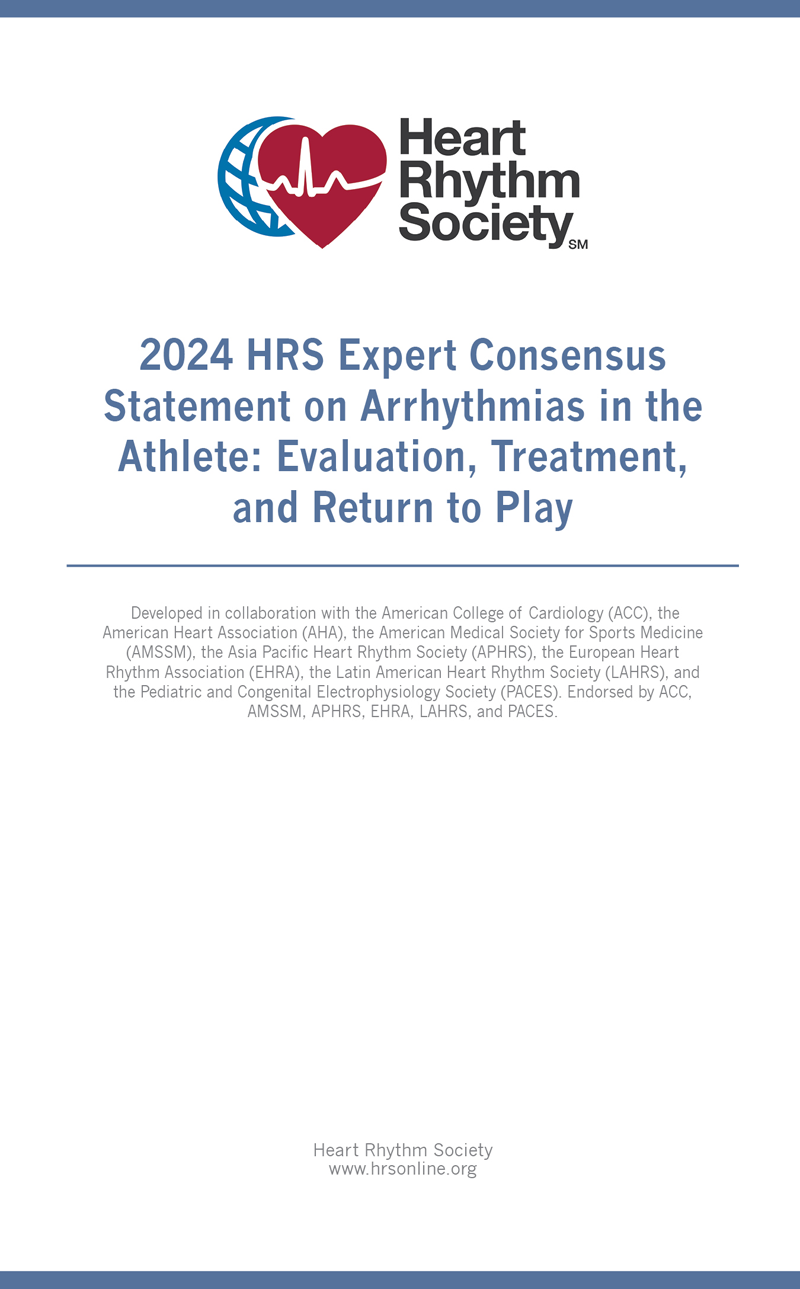 Heart Rhythm Society SM

2024 HRS Expert Consensus Statement on Arrhythmias in the Athlete: Evaluation, Treatment, and Return to Play

Developed in collaboration with the American College of Cardiology (ACC), the American Heart Association (AHA), the American Medical Society for Sports Medicine (AMSSM), the Asia Pacific Heart Rhythm Society (APHRS), the European Heart Rhythm Association (EHRA), the Latin American Heart Rhythm Society (LAHRS), and the Pediatric and Congenital Electrophysiology Society (PACES). Endorsed by ACC, AMSSM, APHRS, EHRA, LAHRS, and PACES.

Heart Rhythm Society
www.hrsonline.org